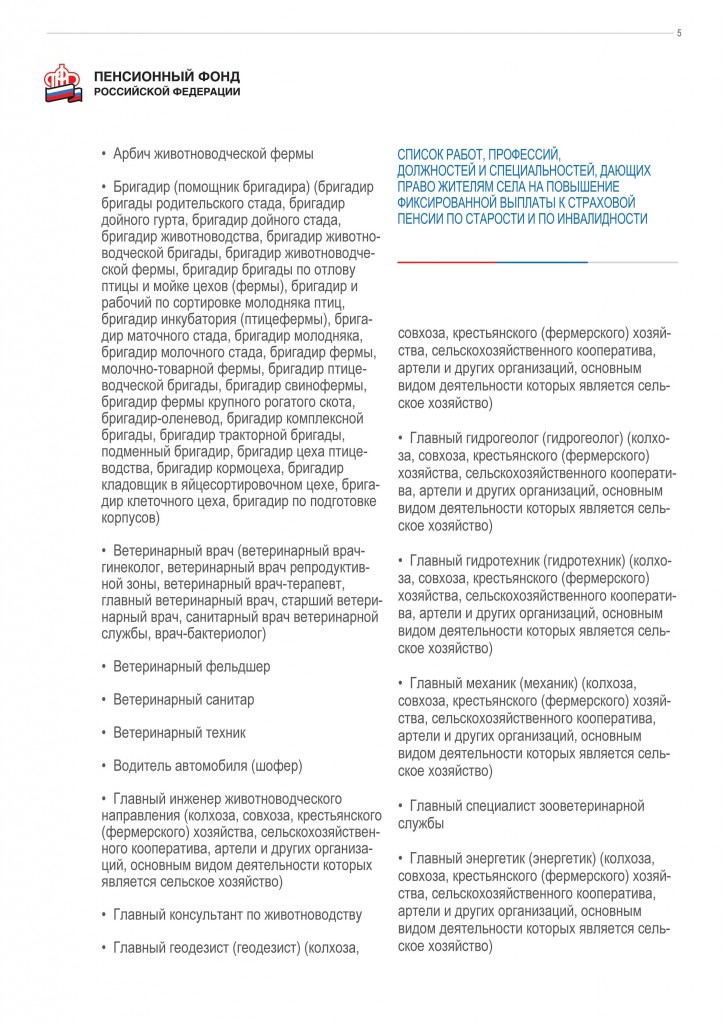 5

ПЕНСИОННЫЙ ФОНД
РОССИЙСКОЙ ФЕДЕРАЦИИ

• Арбич животноводческой фермы

• Бригадир (помощник бригадира) (бригадир бригады родительского стада, бригадир дойного гурта, бригадир дойного стада, бригадир животноводства, бригадир животноводческой бригады, бригадир животноводческой фермы, бригадир бригады по отлову птицы и мойке цехов (фермы), бригадир и рабочий по сортировке молодняка птиц, бригадир инкубатория (птицефермы), бригадир маточного стада, бригадир молодняка, бригадир молочного стада, бригадир фермы, молочно-товарной фермы, бригадир птицеводческой бригады, бригадир свинофермы, бригадир фермы крупного рогатого скота, бригадир-оленевод, бригадир комплексной бригады, бригадир тракторной бригады, подменный бригадир, бригадир цеха птицеводства, бригадир кормоцеха, бригадир кладовщик в яйцесортировочном цехе, бригадир клеточного цеха, бригадир по подготовке корпусов)

• Ветеринарный врач (ветеринарный врач-гинеколог, ветеринарный врач репродуктивной зоны, ветеринарный врач-терапевт, главный ветеринарный врач, старший ветеринарный врач, санитарный врач ветеринарной службы, врач-бактериолог)

• Ветеринарный фельдшер

• Ветеринарный санитар

• Ветеринарный техник

• Водитель автомобиля (шофер)

• Главный инженер животноводческого направления (колхоза, совхоза, крестьянского (фермерского) хозяйства, сельскохозяйственного кооператива, артели и других организаций, основным видом деятельности которых является сельское хозяйство)

• Главный консультант по животноводству

• Главный геодезист (геодезист) (колхоза,

СПИСОК РАБОТ, ПРОФЕССИЙ, ДОЛЖНОСТЕЙ И СПЕЦИАЛЬНОСТЕЙ, ДАЮЩИХ ПРАВО ЖИТЕЛЯМ СЕЛА НА ПОВЫШЕНИЕ ФИКСИРОВАННОЙ ВЫПЛАТЫ К СТРАХОВОЙ ПЕНСИИ ПО СТАРОСТИ И ПО ИНВАЛИДНОСТИ

совхоза, крестьянского (фермерского) хозяйства, сельскохозяйственного кооператива, артели и других организаций, основным видом деятельности которых является сельское хозяйство)

• Главный гидрогеолог (гидрогеолог) (колхоза, совхоза, крестьянского (фермерского) хозяйства, сельскохозяйственного кооператива, артели и других организаций, основным видом деятельности которых является сельское хозяйство)

• Главный гидротехник (гидротехник) (колхоза, совхоза, крестьянского (фермерского) хозяйства, сельскохозяйственного кооператива, артели и других организаций, основным видом деятельности которых является сельское хозяйство)

• Главный механик (механик) (колхоза, совхоза, крестьянского (фермерского) хозяйства, сельскохозяйственного кооператива, артели и других организаций, основным видом деятельности которых является сельское хозяйство)

• Главный специалист зооветеринарной службы

• Главный энергетик (энергетик) (колхоза, совхоза, крестьянского (фермерского) хозяйства, сельскохозяйственного кооператива, артели и других организаций, основным видом деятельности которых является сельское хозяйство)